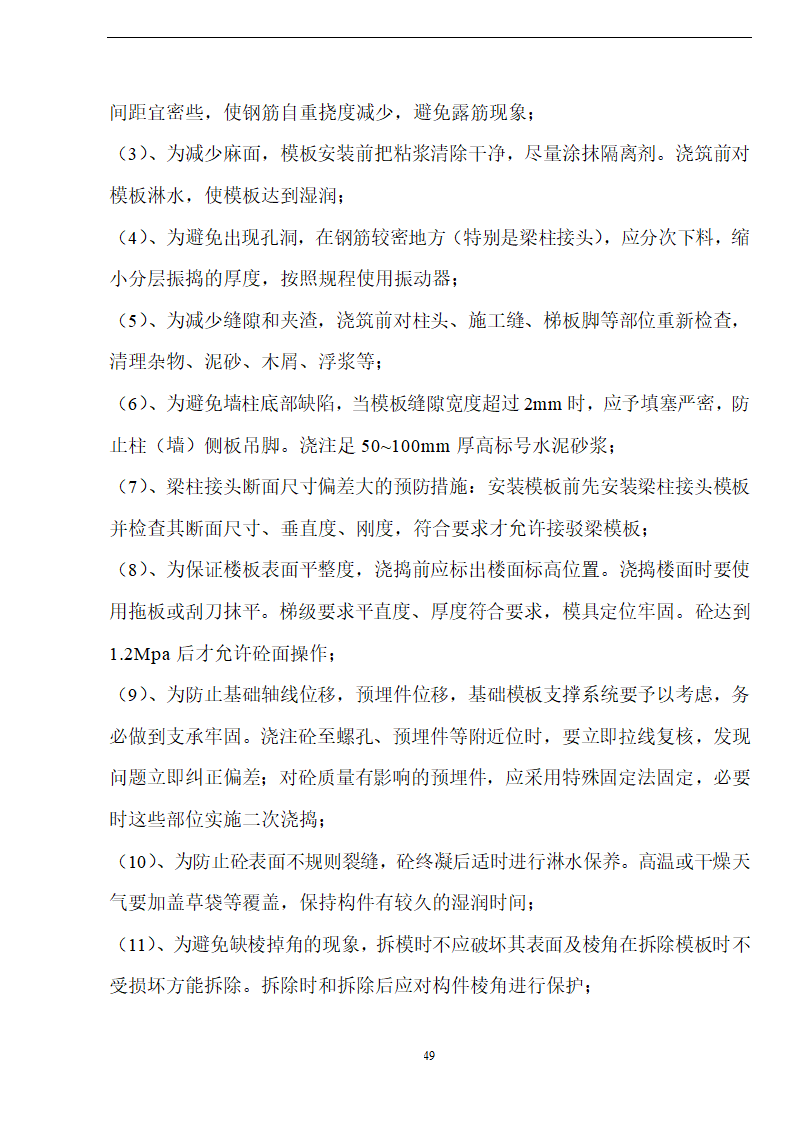 间距宜密些，使钢筋自重挠度减少，避免露筋现象；

（3）、为减少麻面，模板安装前把粘浆清除干净，尽量涂抹隔离剂。浇筑前对模板淋水，使模板达到湿润；

（4）、为避免出现孔洞，在钢筋较密地方（特别是梁柱接头），应分次下料，缩小分层振捣的厚度，按照规程使用振动器；

（5）、为减少缝隙和夹渣，浇筑前对柱头、施工缝、梯板脚等部位重新检查，清理杂物、泥砂、木屑、浮浆等；

（6）、为避免墙柱底部缺陷，当模板缝隙宽度超过 2mm 时，应予填塞严密，防止柱（墙）侧板吊脚。浇注足 50~100mm 厚高标号水泥砂浆；

（7）、梁柱接头断面尺寸偏差大的预防措施：安装模板前先安装梁柱接头模板并检查其断面尺寸、垂直度、刚度，符合要求才允许接驳梁模板；

（8）、为保证楼板表面平整度，浇捣前应标出楼面标高位置。浇捣楼面时要使用拖板或刮刀抹平。梯级要求平直度、厚度符合要求，模具定位牢固。砼达到 1.2Mpa 后才允许砼面操作；

（9）、为防止基础轴线位移，预埋件位移，基础模板支撑系统要予以考虑，务必做到支承牢固。浇注砼至螺孔、预埋件等附近位时，要立即拉线复核，发现问题立即纠正偏差；对砼质量有影响的预埋件，应采用特殊固定法固定，必要时这些部位实施二次浇捣；

（10）、为防止砼表面不规则裂缝，砼终凝后适时进行淋水保养。高温或干燥天气要加盖草袋等覆盖，保持构件有较久的湿润时间；

（11）、为避免缺棱掉角的现象，拆模时不应破坏其表面及棱角在拆除模板时不受损坏方能拆除。拆除时和拆除后应对构件棱角进行保护；

49